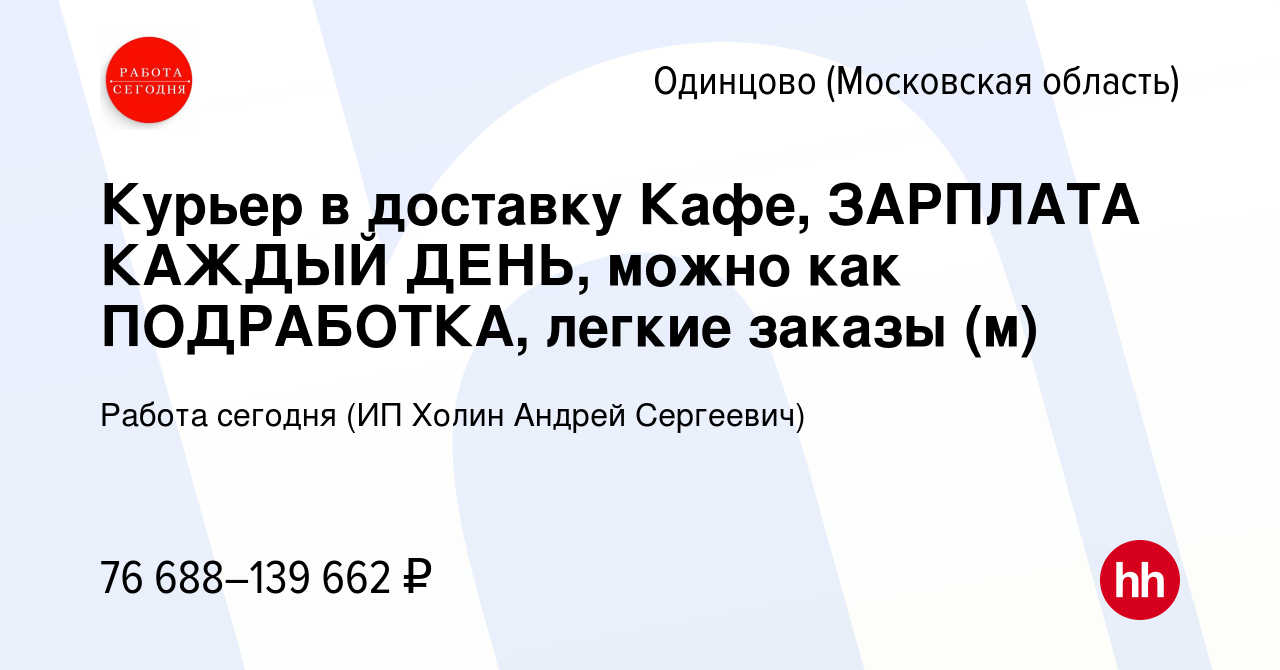 РАБОТА СЕГОДНЯ

Одинцово (Московская область)

Курьер в доставку Кафе, ЗАРПЛАТА КАЖДЫЙ ДЕНЬ, можно как ПОДРАБОТКА, легкие заказы (м)

Работа сегодня (ИП Холин Андрей Сергеевич)

76 688–139 662 ₽

hh